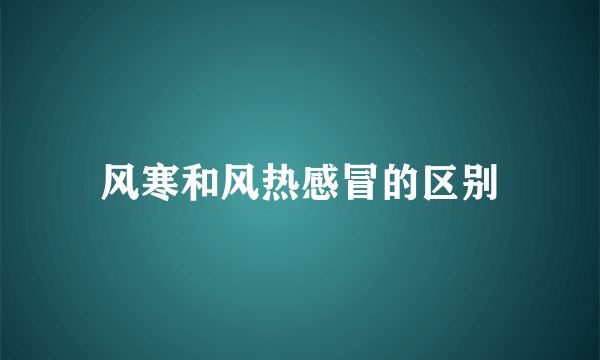 风寒和风热感冒的区别